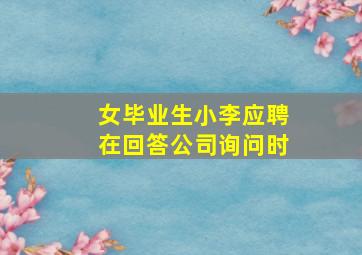 女毕业生小李应聘
在回答公司询问时